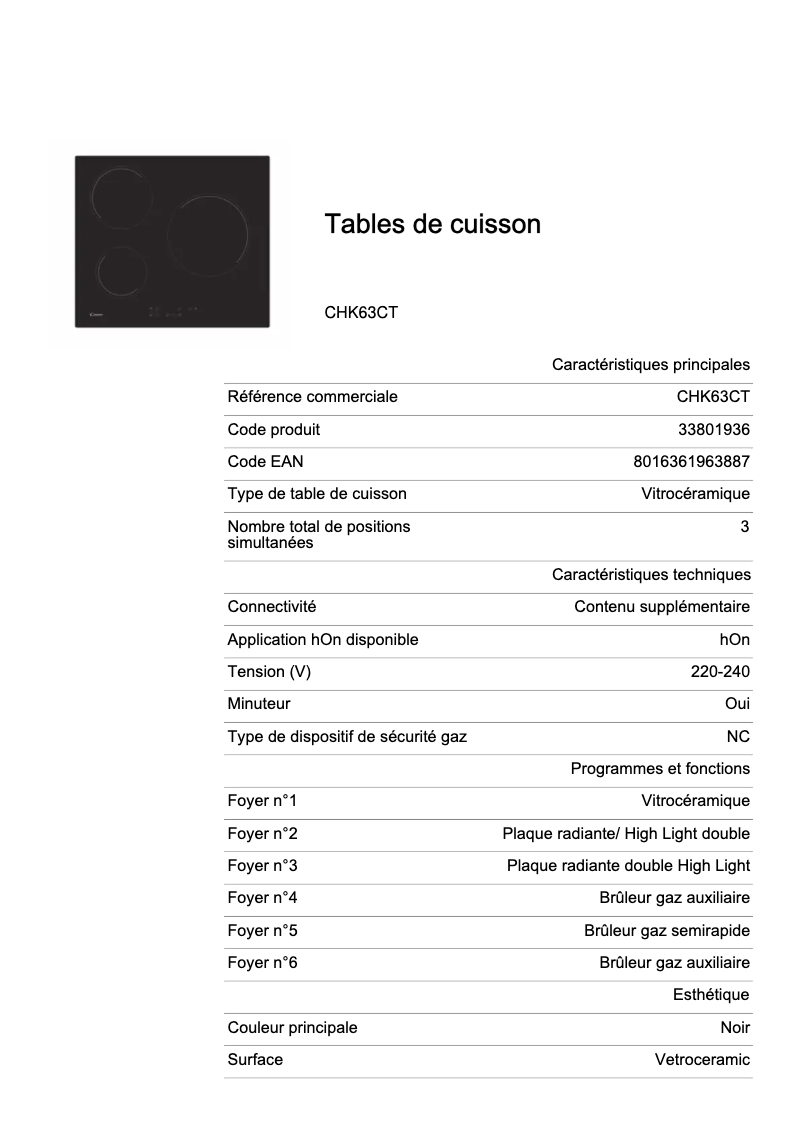 Tables de cuisson

CHK63CT

| | Caractéristiques principales |
|---|---|
| Référence commerciale | CHK63CT |
| Code produit | 33801936 |
| Code EAN | 8016361963887 |
| Type de table de cuisson | Vitrocéramique |
| Nombre total de positions simultanées | 3 |
| | Caractéristiques techniques |
| Connectivité | Contenu supplémentaire |
| Application hOn disponible | hOn |
| Tension (V) | 220-240 |
| Minuteur | Oui |
| Type de dispositif de sécurité gaz | NC |
| | Programmes et fonctions |
| Foyer n°1 | Vitrocéramique |
| Foyer n°2 | Plaque radiante/ High Light double |
| Foyer n°3 | Plaque radiante double High Light |
| Foyer n°4 | Brûleur gaz auxiliaire |
| Foyer n°5 | Brûleur gaz semirapide |
| Foyer n°6 | Brûleur gaz auxiliaire |
| | Esthétique |
| Couleur principale | Noir |
| Surface | Vetroceramic |